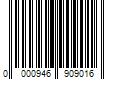 0 000946 909016